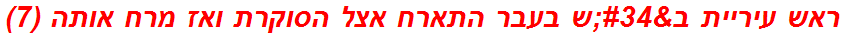 ראש עיריית ב&#34;ש בעבר התארח אצל הסוקרת ואז מרח אותה (7)